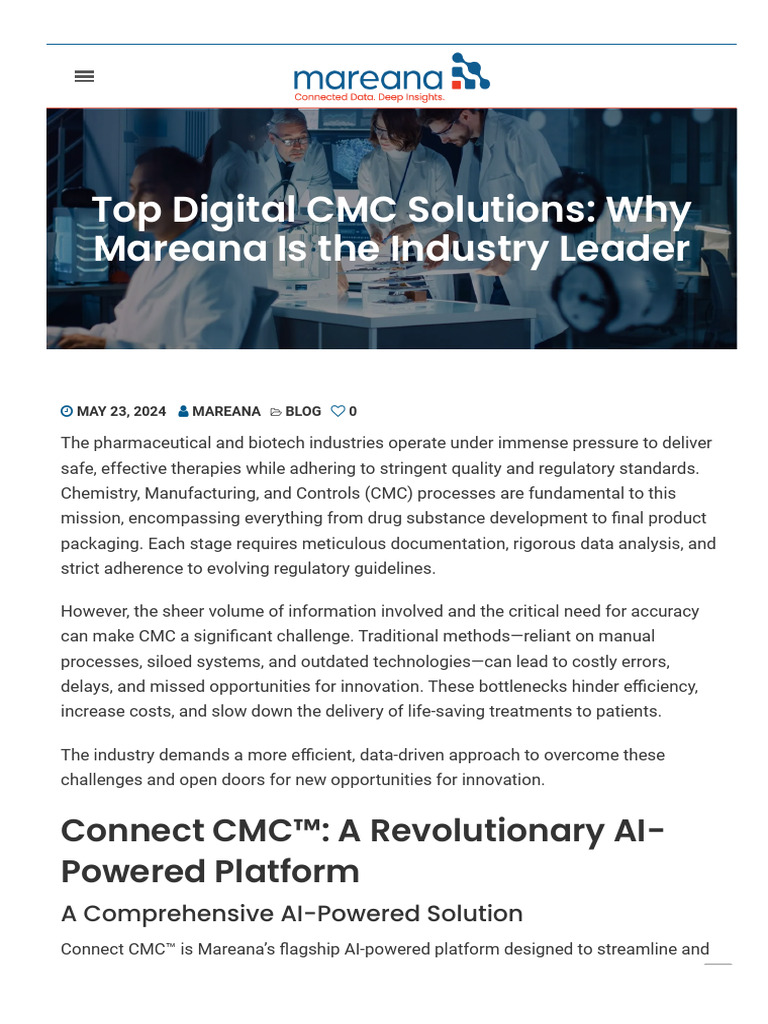 mareana
Connected Data. Deep Insights.

Top Digital CMC Solutions: Why Mareana Is the Industry Leader

MAY 23, 2024 MAREANA BLOG 0

The pharmaceutical and biotech industries operate under immense pressure to deliver safe, effective therapies while adhering to stringent quality and regulatory standards. Chemistry, Manufacturing, and Controls (CMC) processes are fundamental to this mission, encompassing everything from drug substance development to final product packaging. Each stage requires meticulous documentation, rigorous data analysis, and strict adherence to evolving regulatory guidelines.

However, the sheer volume of information involved and the critical need for accuracy can make CMC a significant challenge. Traditional methods—reliant on manual processes, siloed systems, and outdated technologies—can lead to costly errors, delays, and missed opportunities for innovation. These bottlenecks hinder efficiency, increase costs, and slow down the delivery of life-saving treatments to patients.

The industry demands a more efficient, data-driven approach to overcome these challenges and open doors for new opportunities for innovation.

Connect CMC™: A Revolutionary AI-Powered Platform

A Comprehensive AI-Powered Solution

Connect CMC™ is Mareana's flagship AI-powered platform designed to streamline and